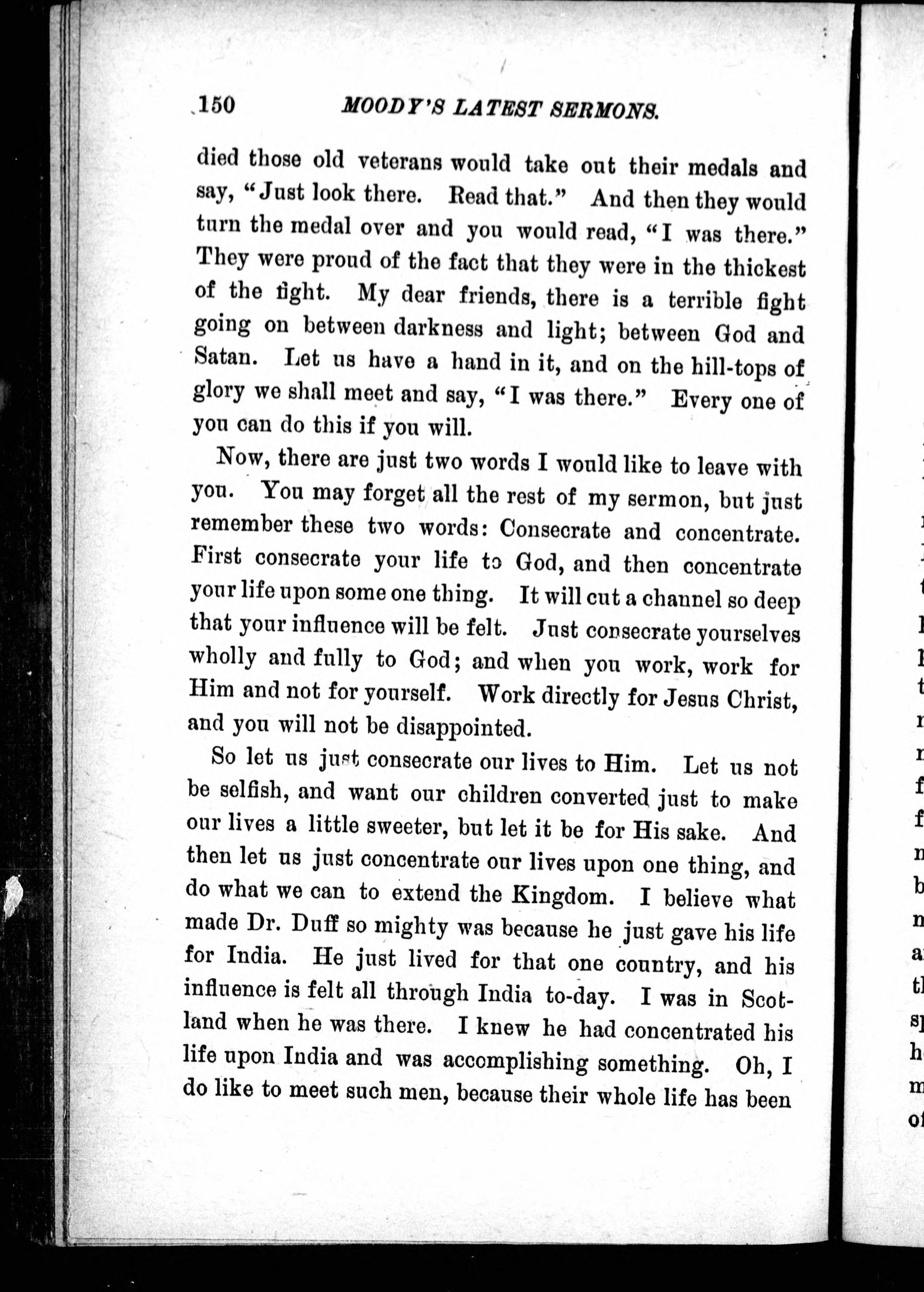 150 MOODY'S LATEST SERMONS.

died those old veterans would take out their medals and say, "Just look there. Read that." And then they would turn the medal over and you would read, "I was there." They were proud of the fact that they were in the thickest of the fight. My dear friends, there is a terrible fight going on between darkness and light; between God and Satan. Let us have a hand in it, and on the hill-tops of glory we shall meet and say, "I was there." Every one of you can do this if you will.

Now, there are just two words I would like to leave with you. You may forget all the rest of my sermon, but just remember these two words: Consecrate and concentrate. First consecrate your life to God, and then concentrate your life upon some one thing. It will cut a channel so deep that your influence will be felt. Just consecrate yourselves wholly and fully to God; and when you work, work for Him and not for yourself. Work directly for Jesus Christ, and you will not be disappointed.

So let us just consecrate our lives to Him. Let us not be selfish, and want our children converted just to make our lives a little sweeter, but let it be for His sake. And then let us just concentrate our lives upon one thing, and do what we can to extend the Kingdom. I believe what made Dr. Duff so mighty was because he just gave his life for India. He just lived for that one country, and his influence is felt all through India to-day. I was in Scotland when he was there. I knew he had concentrated his life upon India and was accomplishing something. Oh, I do like to meet such men, because their whole life has been